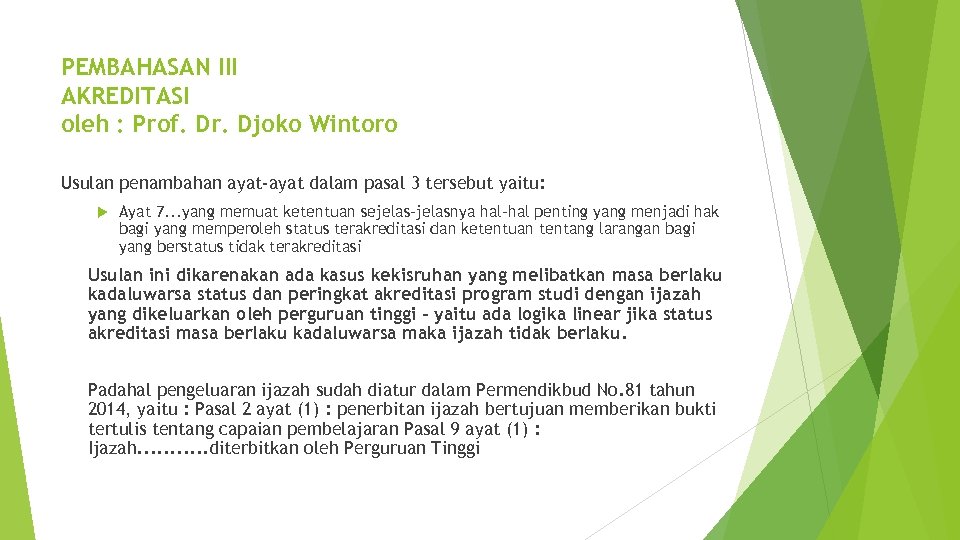 PEMBAHASAN III
AKREDITASI
oleh : Prof. Dr. Djoko Wintoro

Usulan penambahan ayat-ayat dalam pasal 3 tersebut yaitu:

Ayat 7...yang memuat ketentuan sejelas-jelasnya hal-hal penting yang menjadi hak bagi yang memperoleh status terakreditasi dan ketentuan tentang larangan bagi yang berstatus tidak terakreditasi

Usulan ini dikarenakan ada kasus kekisruhan yang melibatkan masa berlaku kadaluwarsa status dan peringkat akreditasi program studi dengan ijazah yang dikeluarkan oleh perguruan tinggi – yaitu ada logika linear jika status akreditasi masa berlaku kadaluwarsa maka ijazah tidak berlaku.

Padahal pengeluaran ijazah sudah diatur dalam Permendikbud No.81 tahun 2014, yaitu : Pasal 2 ayat (1) : penerbitan ijazah bertujuan memberikan bukti tertulis tentang capaian pembelajaran Pasal 9 ayat (1) : Ijazah...........diterbitkan oleh Perguruan Tinggi